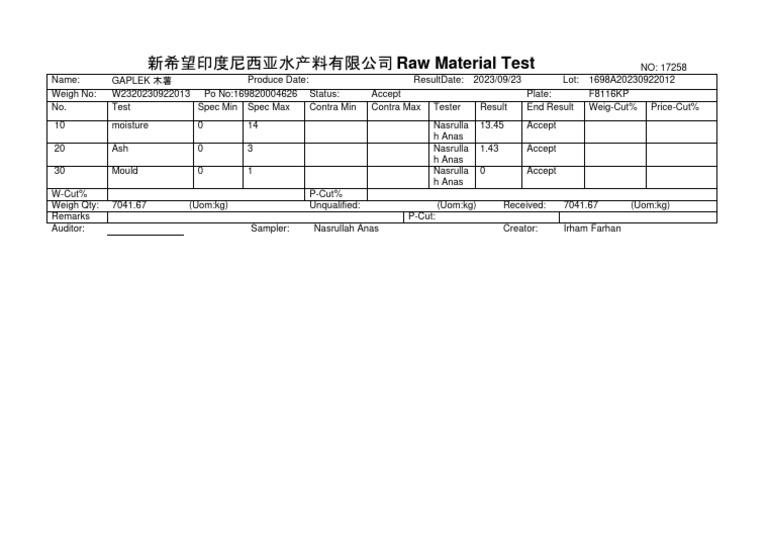 新希望印度尼西亚水产料有限公司 Raw Material Test

NO: 17258

Name: GAPLEK 木薯 Produce Date: ResultDate: 2023/09/23 Lot: 1698A20230922012

Weigh No: W2320230922013 Po No:169820004626 Status: Accept Plate: F8116KP

| No. | Test | Spec Min | Spec Max | Contra Min | Contra Max | Tester | Result | End Result | Weig-Cut% | Price-Cut% |
|---|---|---|---|---|---|---|---|---|---|---|
| 10 | moisture | 0 | 14 | | | Nasrullah Anas | 13.45 | Accept | | |
| 20 | Ash | 0 | 3 | | | Nasrullah Anas | 1.43 | Accept | | |
| 30 | Mould | 0 | 1 | | | Nasrullah Anas | 0 | Accept | | |

W-Cut% P-Cut%

Weigh Qty: 7041.67 (Uom:kg) Unqualified: (Uom:kg) Received: 7041.67 (Uom:kg)

Remarks P-Cut:

Auditor: Sampler: Nasrullah Anas Creator: Irham Farhan